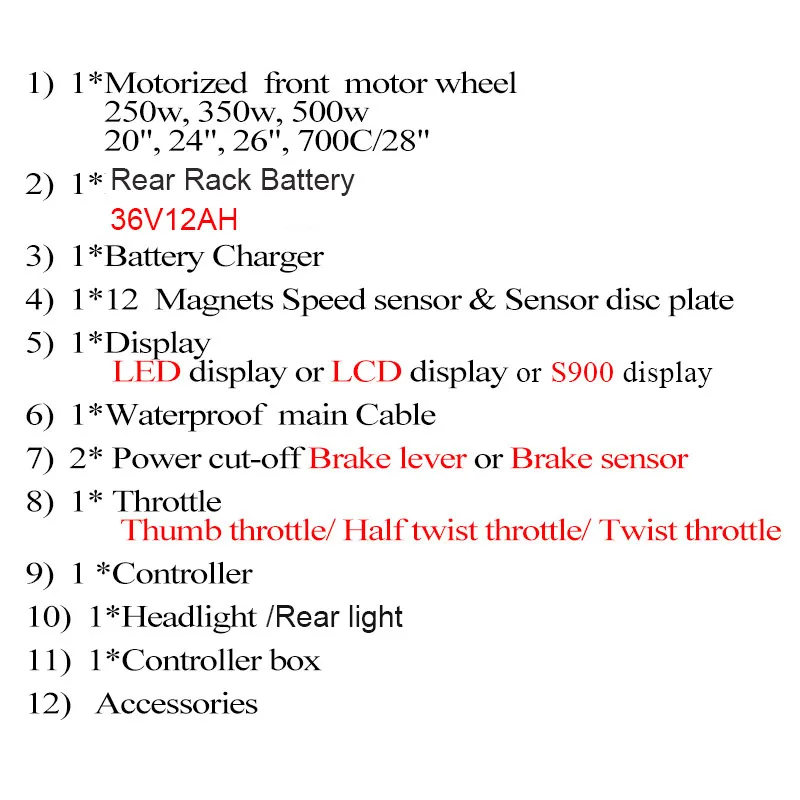 1) 1*Motorized front motor wheel
250w, 350w, 500w
20", 24", 26", 700C/28"

2) 1* Rear Rack Battery
36V12AH

3) 1*Battery Charger

4) 1*12 Magnets Speed sensor & Sensor disc plate

5) 1*Display
LED display or LCD display or S900 display

6) 1*Waterproof main Cable

7) 2* Power cut-off Brake lever or Brake sensor

8) 1* Throttle
Thumb throttle/ Half twist throttle/ Twist throttle

9) 1 *Controller

10) 1*Headlight /Rear light

11) 1*Controller box

12) Accessories